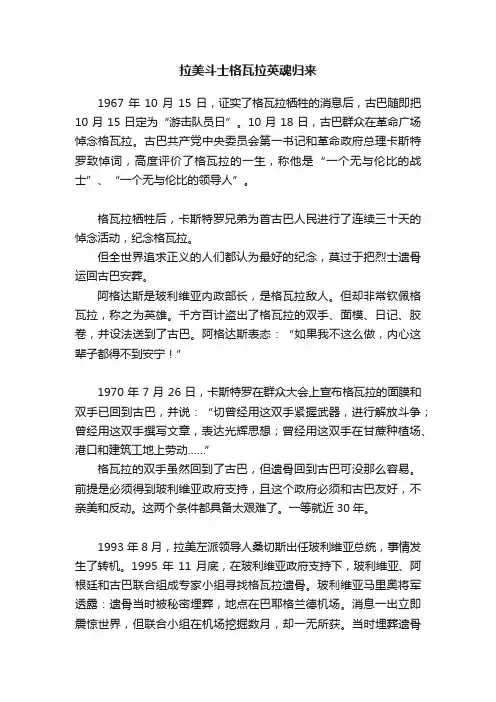 拉美斗士格瓦拉英魂归来

1967 年 10 月 15 日，证实了格瓦拉牺牲的消息后，古巴随即把 10 月 15 日定为“游击队员日”。10 月 18 日，古巴群众在革命广场悼念格瓦拉。古巴共产党中央委员会第一书记和革命政府总理卡斯特罗致悼词，高度评价了格瓦拉的一生，称他是“一个无与伦比的战士”、“一个无与伦比的领导人”。

格瓦拉牺牲后，卡斯特罗兄弟为首古巴人民进行了连续三十天的悼念活动，纪念格瓦拉。

但全世界追求正义的人们都认为最好的纪念，莫过于把烈士遗骨运回古巴安葬。

阿格达斯是玻利维亚内政部长，是格瓦拉敌人。但却非常钦佩格瓦拉，称之为英雄。千方百计盗出了格瓦拉的双手、面模、日记、胶卷，并设法送到了古巴。阿格达斯表态：“如果我不这么做，内心这辈子都得不到安宁！”

1970 年 7 月 26 日，卡斯特罗在群众大会上宣布格瓦拉的面膜和双手已回到古巴，并说：“切曾经用这双手紧握武器，进行解放斗争；曾经用这双手撰写文章，表达光辉思想；曾经用这双手在甘蔗种植场、港口和建筑工地上劳动……”

格瓦拉的双手虽然回到了古巴，但遗骨回到古巴可没那么容易。前提是必须得到玻利维亚政府支持，且这个政府必须和古巴友好，不亲美和反动。这两个条件都具备太艰难了。一等就近 30 年。

1993 年 8 月，拉美左派领导人桑切斯出任玻利维亚总统，事情发生了转机。1995 年 11 月底，在玻利维亚政府支持下，玻利维亚、阿根廷和古巴联合组成专家小组寻找格瓦拉遗骨。玻利维亚马里奥将军透露：遗骨当时被秘密埋葬，地点在巴耶格兰德机场。消息一出立即震惊世界，但联合小组在机场挖掘数月，却一无所获。当时埋葬遗骨